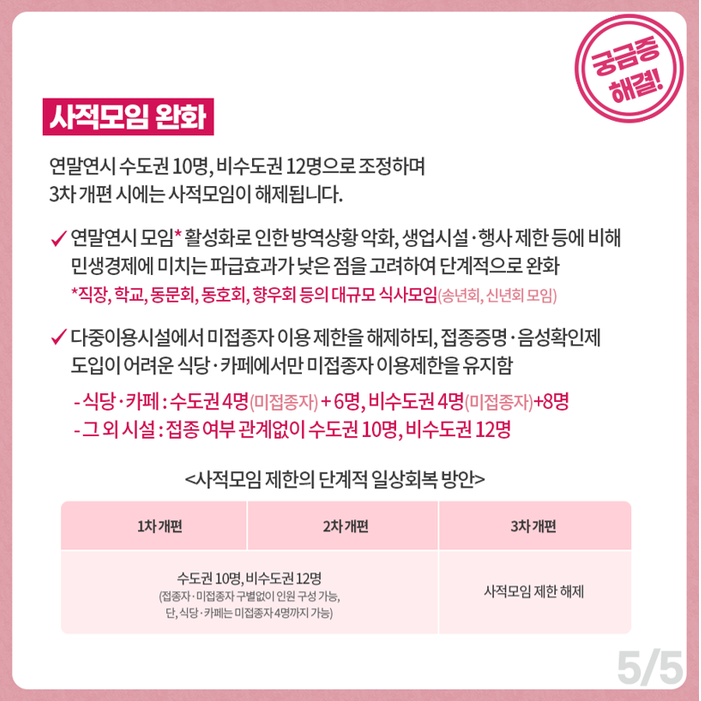 궁금증 해결!

사적모임 완화

연말연시 수도권 10명, 비수도권 12명으로 조정하며 3차 개편 시에는 사적모임이 해제됩니다.

✓ 연말연시 모임* 활성화로 인한 방역상황 악화, 생업시설·행사 제한 등에 비해 민생경제에 미치는 파급효과가 낮은 점을 고려하여 단계적으로 완화
*직장, 학교, 동문회, 동호회, 향우회 등의 대규모 식사모임(송년회, 신년회 모임)

✓ 다중이용시설에서 미접종자 이용 제한을 해제하되, 접종증명·음성확인제 도입이 어려운 식당·카페에서만 미접종자 이용제한을 유지함
- 식당·카페 : 수도권 4명(미접종자) + 6명, 비수도권 4명(미접종자)+8명
- 그 외 시설 : 접종 여부 관계없이 수도권 10명, 비수도권 12명

<사적모임 제한의 단계적 일상회복 방안>

| 1차 개편 | 2차 개편 | 3차 개편 |
|---|---|---|
| 수도권 10명, 비수도권 12명 (접종자·미접종자 구별없이 인원 구성 가능, 단, 식당·카페는 미접종자 4명까지 가능) | | 사적모임 제한 해제 |

5/5